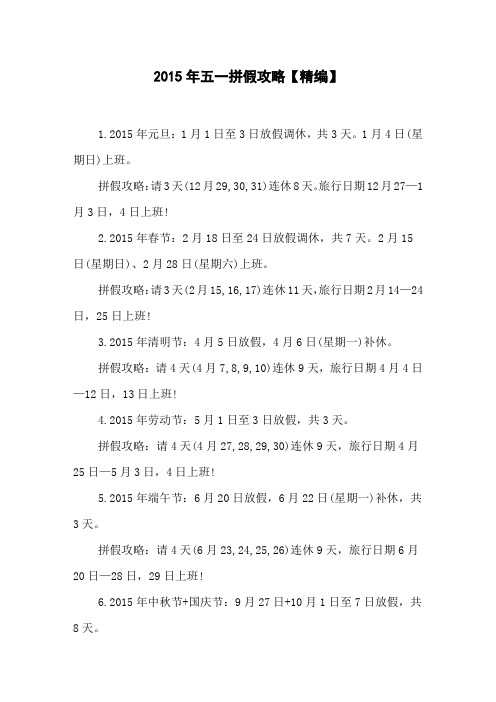 2015年五一拼假攻略【精编】

1.2015年元旦：1月1日至3日放假调休，共3天。1月4日(星期日)上班。

拼假攻略：请3天(12月29,30,31)连休8天。旅行日期12月27—1月3日，4日上班!

2.2015年春节：2月18日至24日放假调休，共7天。2月15日(星期日)、2月28日(星期六)上班。

拼假攻略：请3天(2月15,16,17)连休11天，旅行日期2月14—24日，25日上班!

3.2015年清明节：4月5日放假，4月6日(星期一)补休。

拼假攻略：请4天(4月7,8,9,10)连休9天，旅行日期4月4日—12日，13日上班!

4.2015年劳动节：5月1日至3日放假，共3天。

拼假攻略：请4天(4月27,28,29,30)连休9天，旅行日期4月25日—5月3日，4日上班!

5.2015年端午节：6月20日放假，6月22日(星期一)补休，共3天。

拼假攻略：请4天(6月23,24,25,26)连休9天，旅行日期6月20日—28日，29日上班!

6.2015年中秋节+国庆节：9月27日+10月1日至7日放假，共8天。